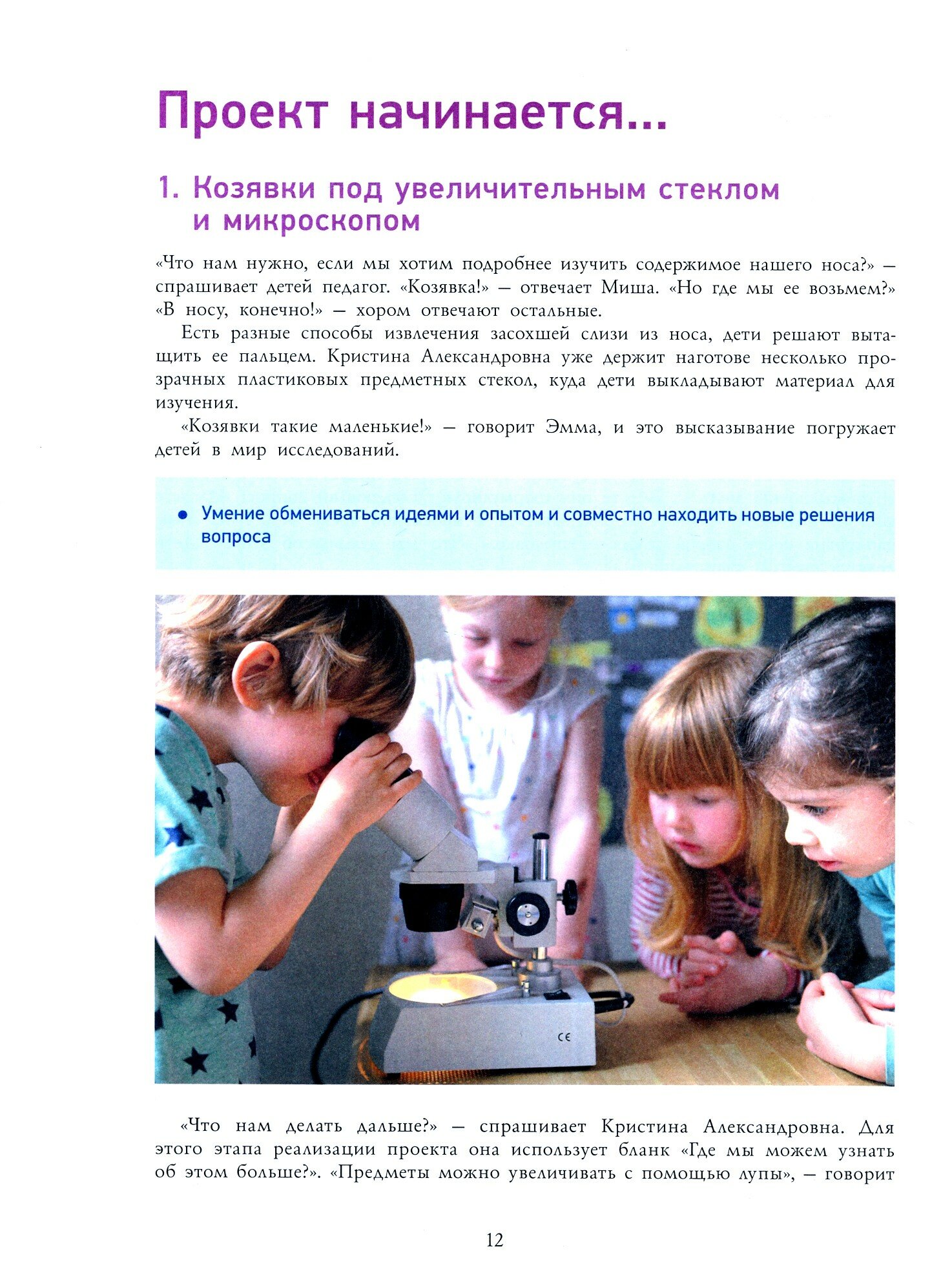 Проект начинается...

1. Козявки под увеличительным стеклом и микроскопом

«Что нам нужно, если мы хотим подробнее изучить содержимое нашего носа?» — спрашивает детей педагог. «Козявка!» — отвечает Миша. «Но где мы ее возьмем?» «В носу, конечно!» — хором отвечают остальные.

Есть разные способы извлечения засохшей слизи из носа, дети решают вытащить ее пальцем. Кристина Александровна уже держит наготове несколько прозрачных пластиковых предметных стекол, куда дети выкладывают материал для изучения.

«Козявки такие маленькие!» — говорит Эмма, и это высказывание погружает детей в мир исследований.

• Умение обмениваться идеями и опытом и совместно находить новые решения вопроса

CE

«Что нам делать дальше?» — спрашивает Кристина Александровна. Для этого этапа реализации проекта она использует бланк «Где мы можем узнать об этом больше?». «Предметы можно увеличивать с помощью лупы», — говорит

12